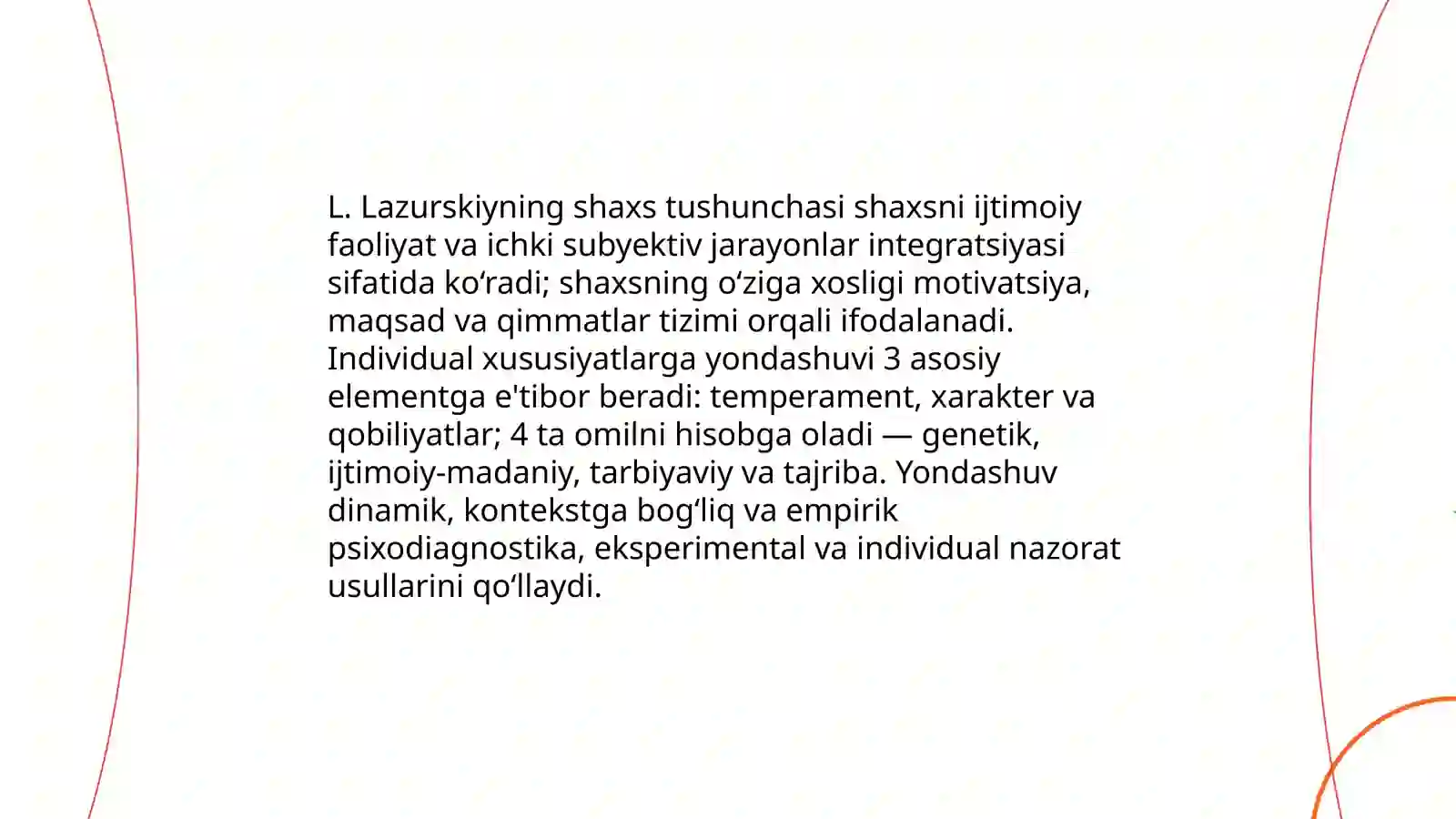 L. Lazurskiyning shaxs tushunchasi shaxsni ijtimoiy faoliyat va ichki subyektiv jarayonlar integratsiyasi sifatida ko‘radi; shaxsning o‘ziga xosligi motivatsiya, maqsad va qimmatlar tizimi orqali ifodalanadi. Individual xususiyatlarga yondashuvi 3 asosiy elementga e'tibor beradi: temperament, xarakter va qobiliyatlar; 4 ta omilni hisobga oladi — genetik, ijtimoiy-madaniy, tarbiyaviy va tajriba. Yondashuv dinamik, kontekstga bog‘liq va empirik psixodiagnostika, eksperimental va individual nazorat usullarini qo‘llaydi.